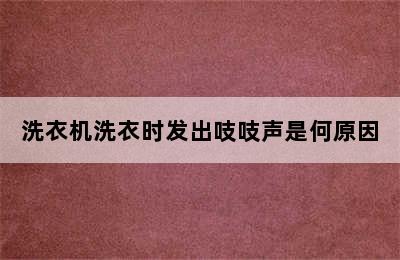 洗衣机洗衣时发出吱吱声是何原因